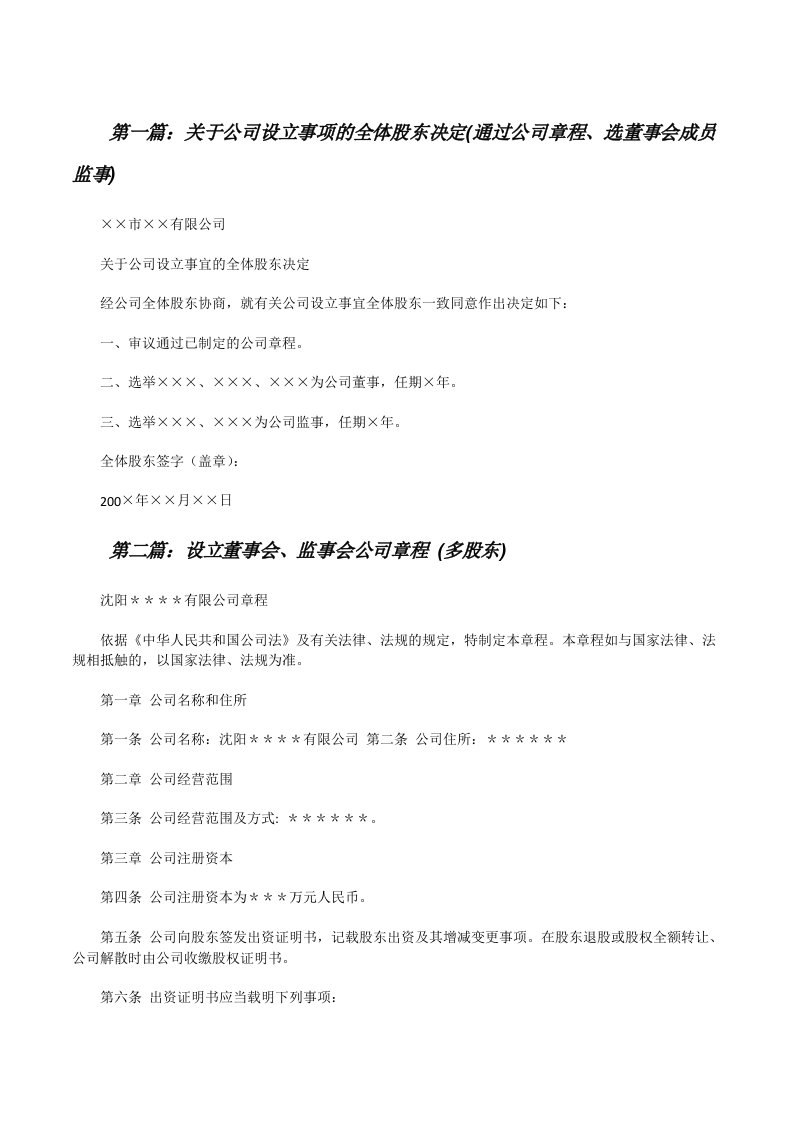 第一篇：关于公司设立事项的全体股东决定(通过公司章程、选董事会成员监事)

××市××有限公司

关于公司设立事宜的全体股东决定

经公司全体股东协商，就有关公司设立事宜全体股东一致同意作出决定如下：

一、审议通过已制定的公司章程。

二、选举×××、×××、×××为公司董事，任期×年。

三、选举×××、×××为公司监事，任期×年。

全体股东签字（盖章）：

200×年××月××日

第二篇：设立董事会、监事会公司章程 (多股东)

沈阳＊＊＊＊有限公司章程

依据《中华人民共和国公司法》及有关法律、法规的规定，特制定本章程。本章程如与国家法律、法规相抵触的，以国家法律、法规为准。

第一章 公司名称和住所

第一条 公司名称：沈阳＊＊＊＊有限公司 第二条 公司住所：＊＊＊＊＊＊

第二章 公司经营范围

第三条 公司经营范围及方式: ＊＊＊＊＊＊。

第三章 公司注册资本

第四条 公司注册资本为＊＊＊万元人民币。

第五条 公司向股东签发出资证明书，记载股东出资及其增减变更事项。在股东退股或股权全额转让、公司解散时由公司收缴股权证明书。

第六条 出资证明书应当载明下列事项：